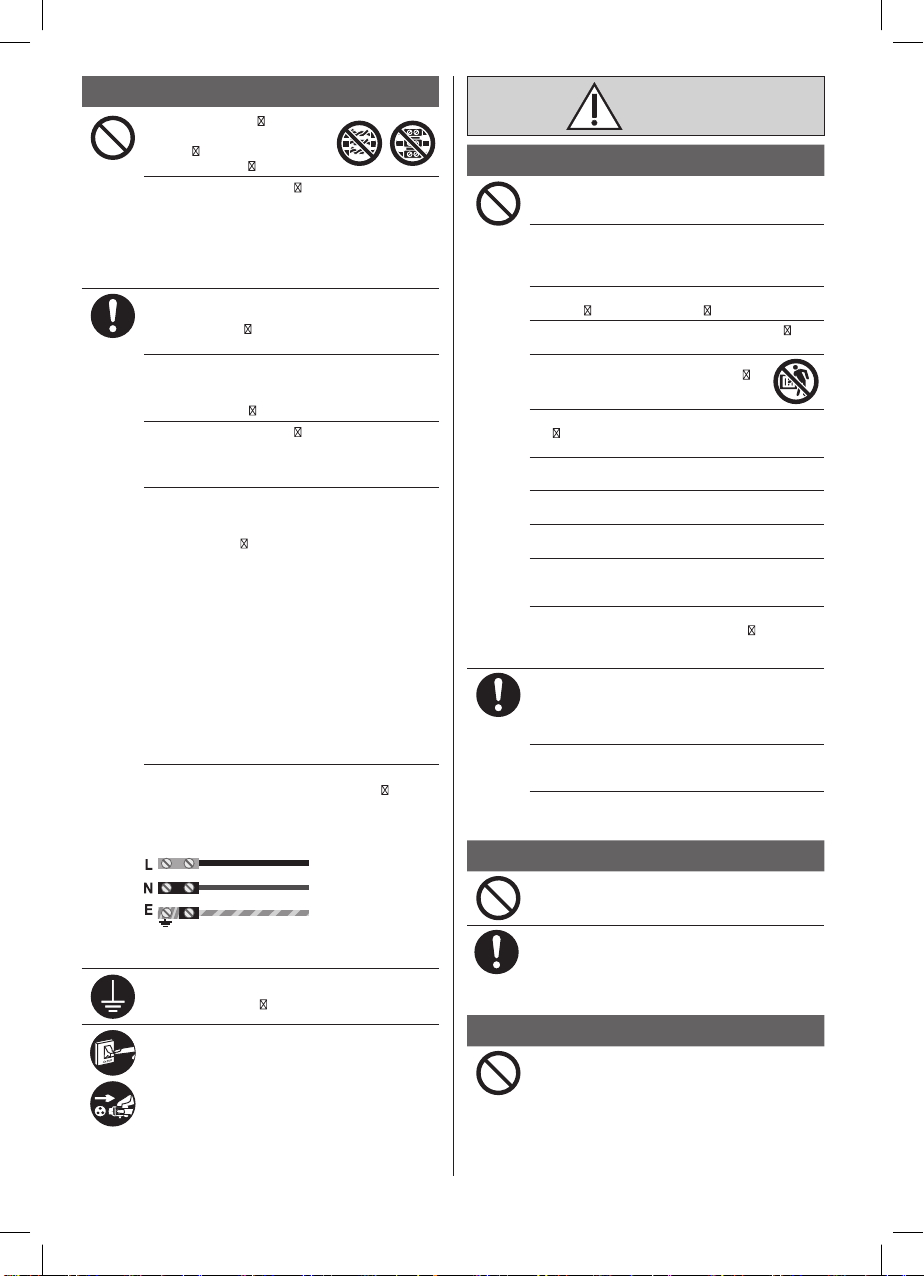 L
N
E